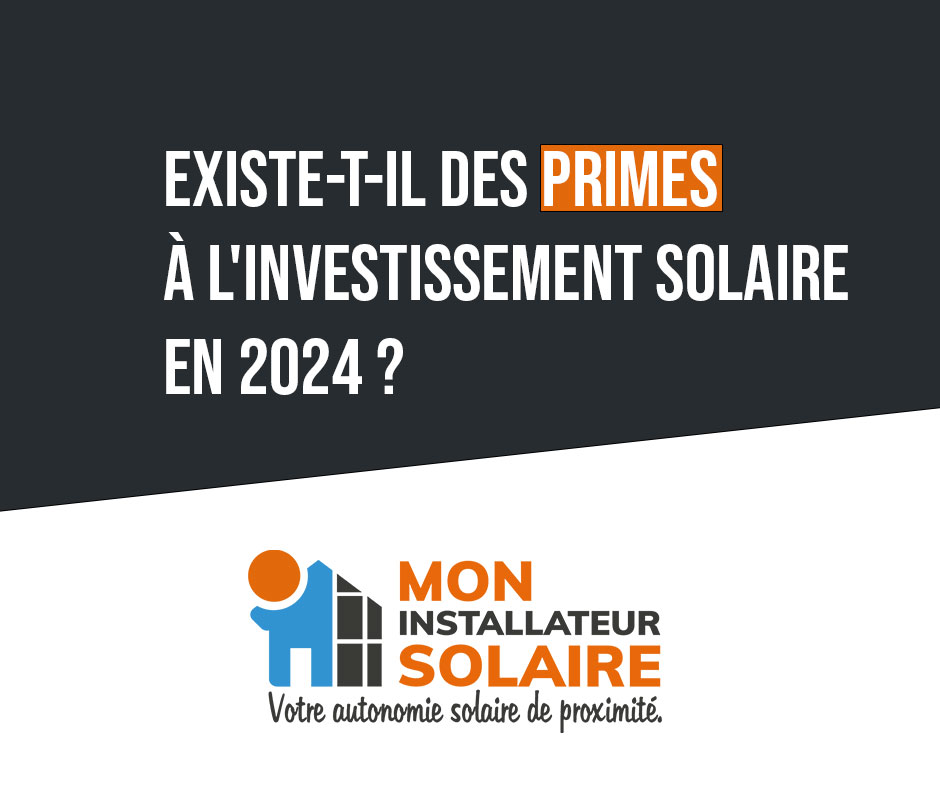 EXISTE-T-IL DES PRIMES À L'INVESTISSEMENT SOLAIRE EN 2024 ?

MON
INSTALLATEUR
SOLAIRE
Votre autonomie solaire de proximité.